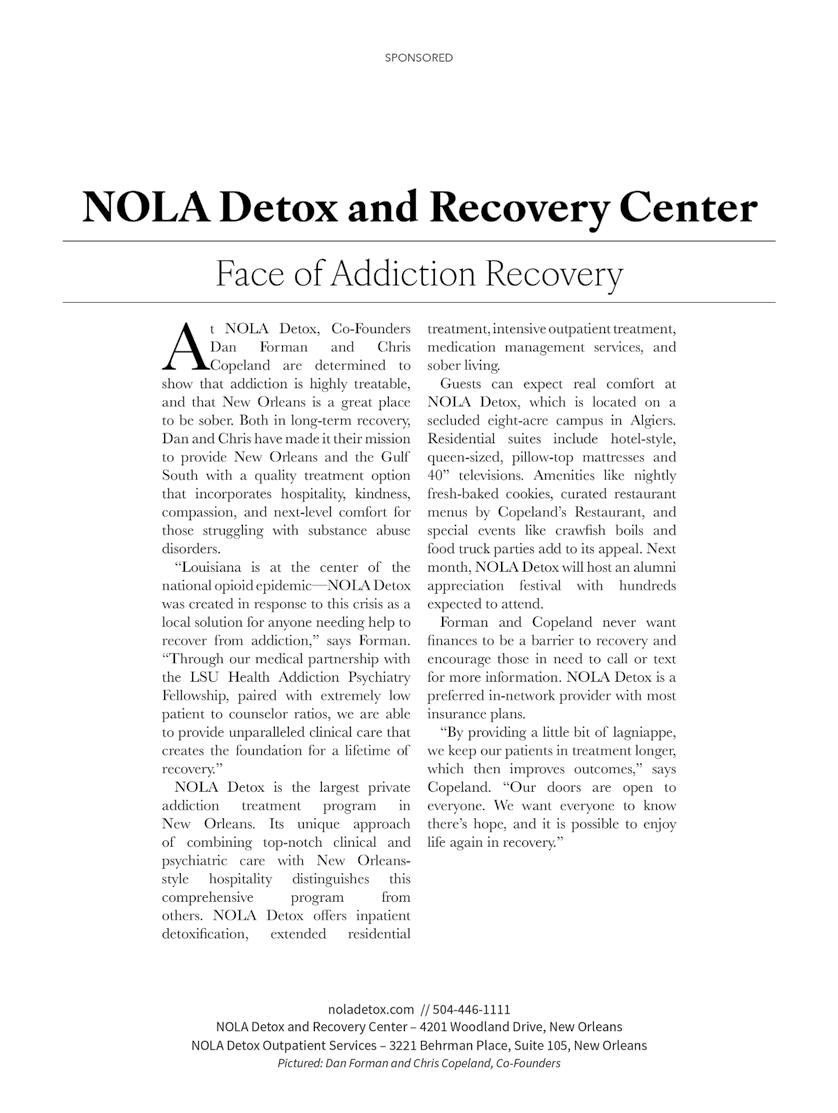 SPONSORED

NOLA Detox and Recovery Center

Face of Addiction Recovery

At NOLA Detox, Co-Founders Dan Forman and Chris Copeland are determined to show that addiction is highly treatable, and that New Orleans is a great place to be sober. Both in long-term recovery, Dan and Chris have made it their mission to provide New Orleans and the Gulf South with a quality treatment option that incorporates hospitality, kindness, compassion, and next-level comfort for those struggling with substance abuse disorders.

"Louisiana is at the center of the national opioid epidemic—NOLA Detox was created in response to this crisis as a local solution for anyone needing help to recover from addiction," says Forman. "Through our medical partnership with the LSU Health Addiction Psychiatry Fellowship, paired with extremely low patient to counselor ratios, we are able to provide unparalleled clinical care that creates the foundation for a lifetime of recovery."

NOLA Detox is the largest private addiction treatment program in New Orleans. Its unique approach of combining top-notch clinical and psychiatric care with New Orleans-style hospitality distinguishes this comprehensive program from others. NOLA Detox offers inpatient detoxification, extended residential treatment, intensive outpatient treatment, medication management services, and sober living.

Guests can expect real comfort at NOLA Detox, which is located on a secluded eight-acre campus in Algiers. Residential suites include hotel-style, queen-sized, pillow-top mattresses and 40" televisions. Amenities like nightly fresh-baked cookies, curated restaurant menus by Copeland's Restaurant, and special events like crawfish boils and food truck parties add to its appeal. Next month, NOLA Detox will host an alumni appreciation festival with hundreds expected to attend.

Forman and Copeland never want finances to be a barrier to recovery and encourage those in need to call or text for more information. NOLA Detox is a preferred in-network provider with most insurance plans.

"By providing a little bit of lagniappe, we keep our patients in treatment longer, which then improves outcomes," says Copeland. "Our doors are open to everyone. We want everyone to know there's hope, and it is possible to enjoy life again in recovery."

noladetox.com // 504-446-1111
NOLA Detox and Recovery Center – 4201 Woodland Drive, New Orleans
NOLA Detox Outpatient Services – 3221 Behrman Place, Suite 105, New Orleans
Pictured: Dan Forman and Chris Copeland, Co-Founders